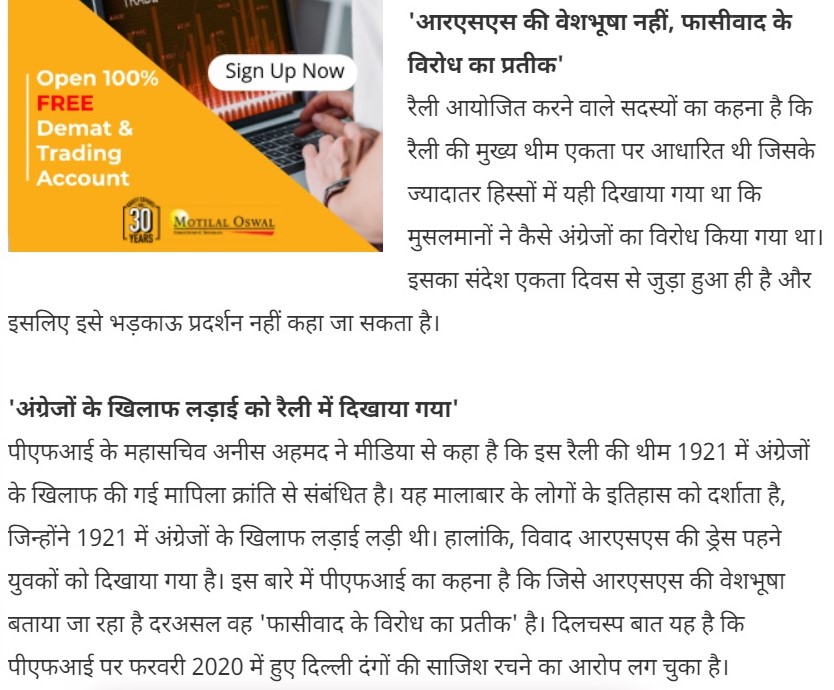 Open 100%
FREE
Demat &
Trading
Account

Sign Up Now

30 YEARS

MOTILAL OSWAL

'आरएसएस की वेशभूषा नहीं, फासीवाद के विरोध का प्रतीक'

रैली आयोजित करने वाले सदस्यों का कहना है कि रैली की मुख्य थीम एकता पर आधारित थी जिसके ज्यादातर हिस्सों में यही दिखाया गया था कि मुसलमानों ने कैसे अंग्रेजों का विरोध किया गया था। इसका संदेश एकता दिवस से जुड़ा हुआ ही है और इसलिए इसे भड़काऊ प्रदर्शन नहीं कहा जा सकता है।

'अंग्रेजों के खिलाफ लड़ाई को रैली में दिखाया गया'

पीएफआई के महासचिव अनीस अहमद ने मीडिया से कहा है कि इस रैली की थीम 1921 में अंग्रेजों के खिलाफ की गई मापिला क्रांति से संबंधित है। यह मालाबार के लोगों के इतिहास को दर्शाता है, जिन्होंने 1921 में अंग्रेजों के खिलाफ लड़ाई लड़ी थी। हालांकि, विवाद आरएसएस की ड्रेस पहने युवकों को दिखाया गया है। इस बारे में पीएफआई का कहना है कि जिसे आरएसएस की वेशभूषा बताया जा रहा है दरअसल वह 'फासीवाद के विरोध का प्रतीक' है। दिलचस्प बात यह है कि पीएफआई पर फरवरी 2020 में हुए दिल्ली दंगों की साजिश रचने का आरोप लग चुका है।